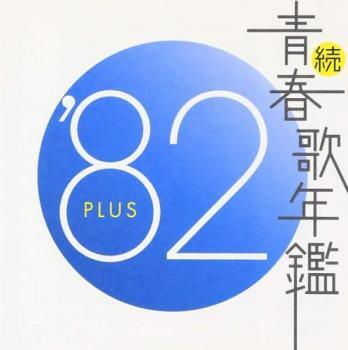 続
青春歌年鑑
'82
PLUS